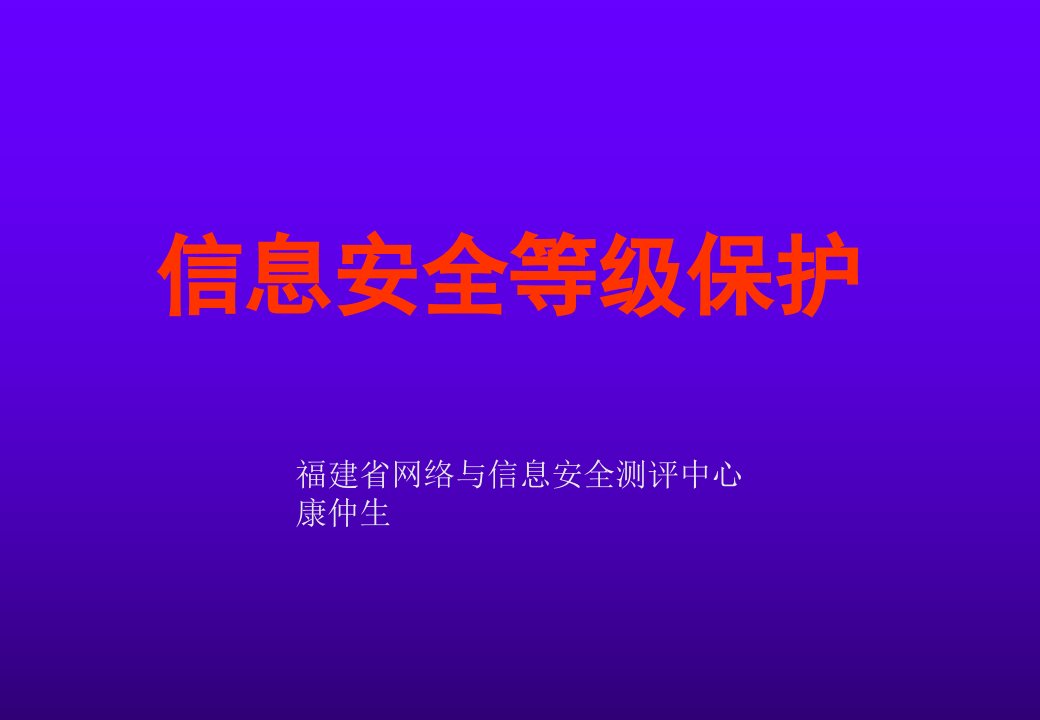 信息安全等级保护

福建省网络与信息安全测评中心
康仲生